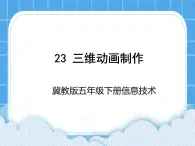 23 三维动画制作

冀教版五年级下册信息技术